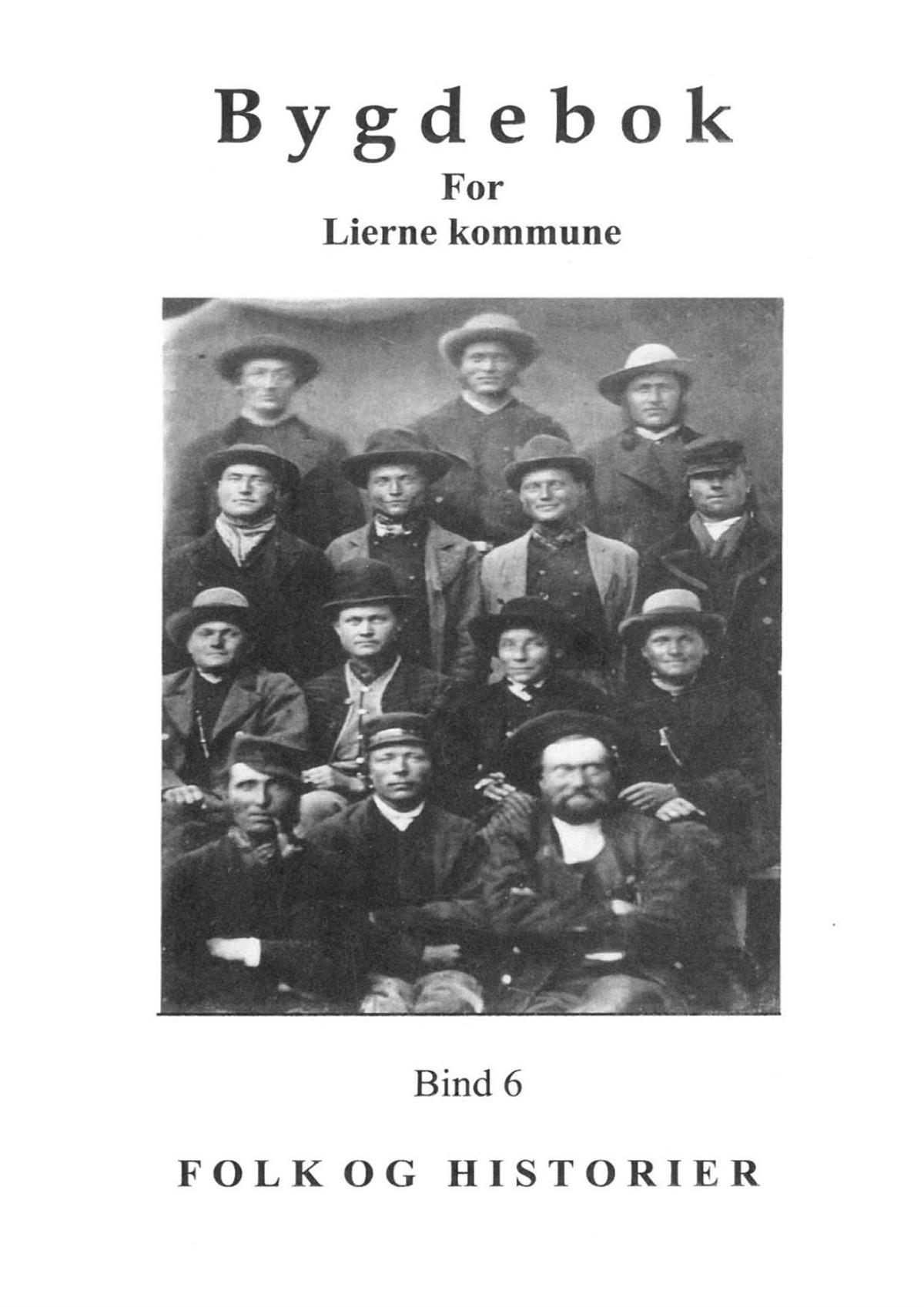 Bygdebok
For
Lierne kommune

Bind 6

FOLK OG HISTORIER